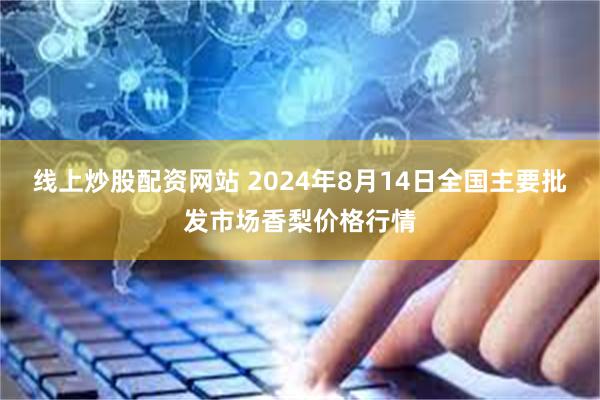 线上炒股配资网站 2024年8月14日全国主要批发市场香梨价格行情